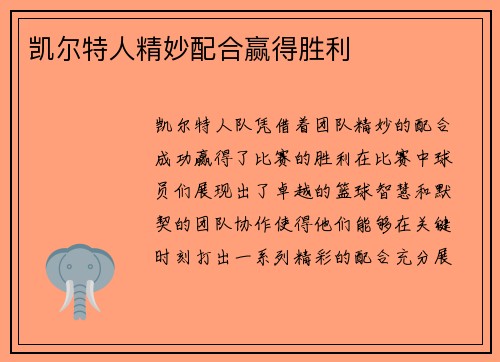 凯尔特人精妙配合赢得胜利

凯尔特人队凭借着团队精妙的配合成功赢得了比赛的胜利在比赛中球员们展现出了卓越的篮球智慧和默契的团队协作使得他们能够在关键时刻打出一系列精彩的配合充分展